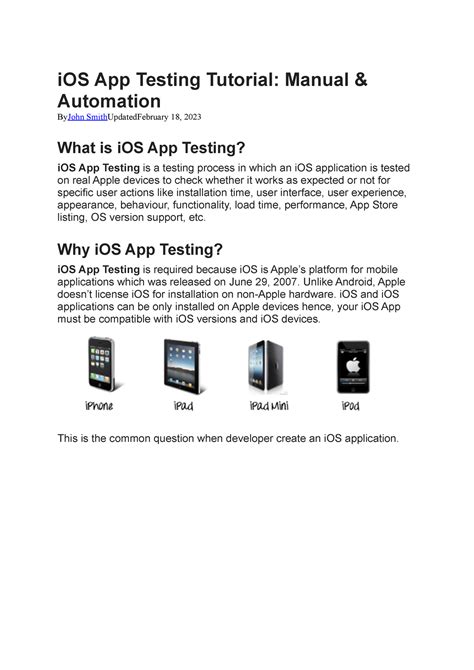 iOS App Testing Tutorial: Manual & Automation

ByJohn SmithUpdatedFebruary 18, 2023

What is iOS App Testing?

iOS App Testing is a testing process in which an iOS application is tested on real Apple devices to check whether it works as expected or not for specific user actions like installation time, user interface, user experience, appearance, behaviour, functionality, load time, performance, App Store listing, OS version support, etc.

Why iOS App Testing?

iOS App Testing is required because iOS is Apple's platform for mobile applications which was released on June 29, 2007. Unlike Android, Apple doesn't license iOS for installation on non-Apple hardware. iOS and iOS applications can be only installed on Apple devices hence, your iOS App must be compatible with iOS versions and iOS devices.

iPhone iPad iPad Mini iPod

This is the common question when developer create an iOS application.